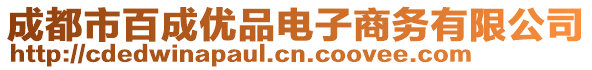 成都市百成优品电子商务有限公司
http://cdedwinapaul.cn.coovee.com